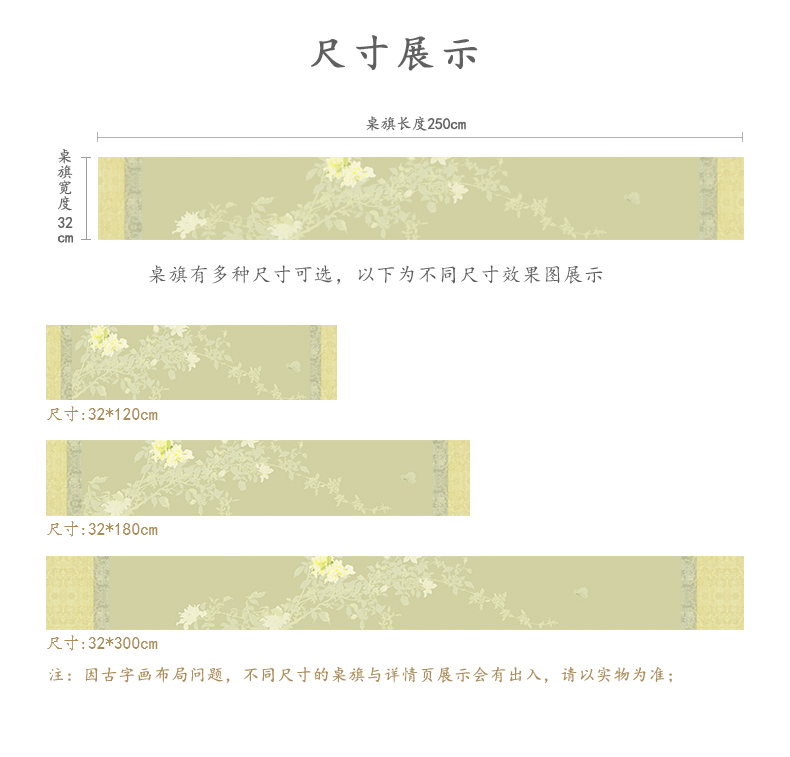 尺寸展示

桌旗长度250cm

桌旗宽度32cm

桌旗有多种尺寸可选，以下为不同尺寸效果图展示

尺寸:32*120cm

尺寸:32*180cm

尺寸:32*300cm

注：因古字画布局问题，不同尺寸的桌旗与详情页展示会有出入，请以实物为准；